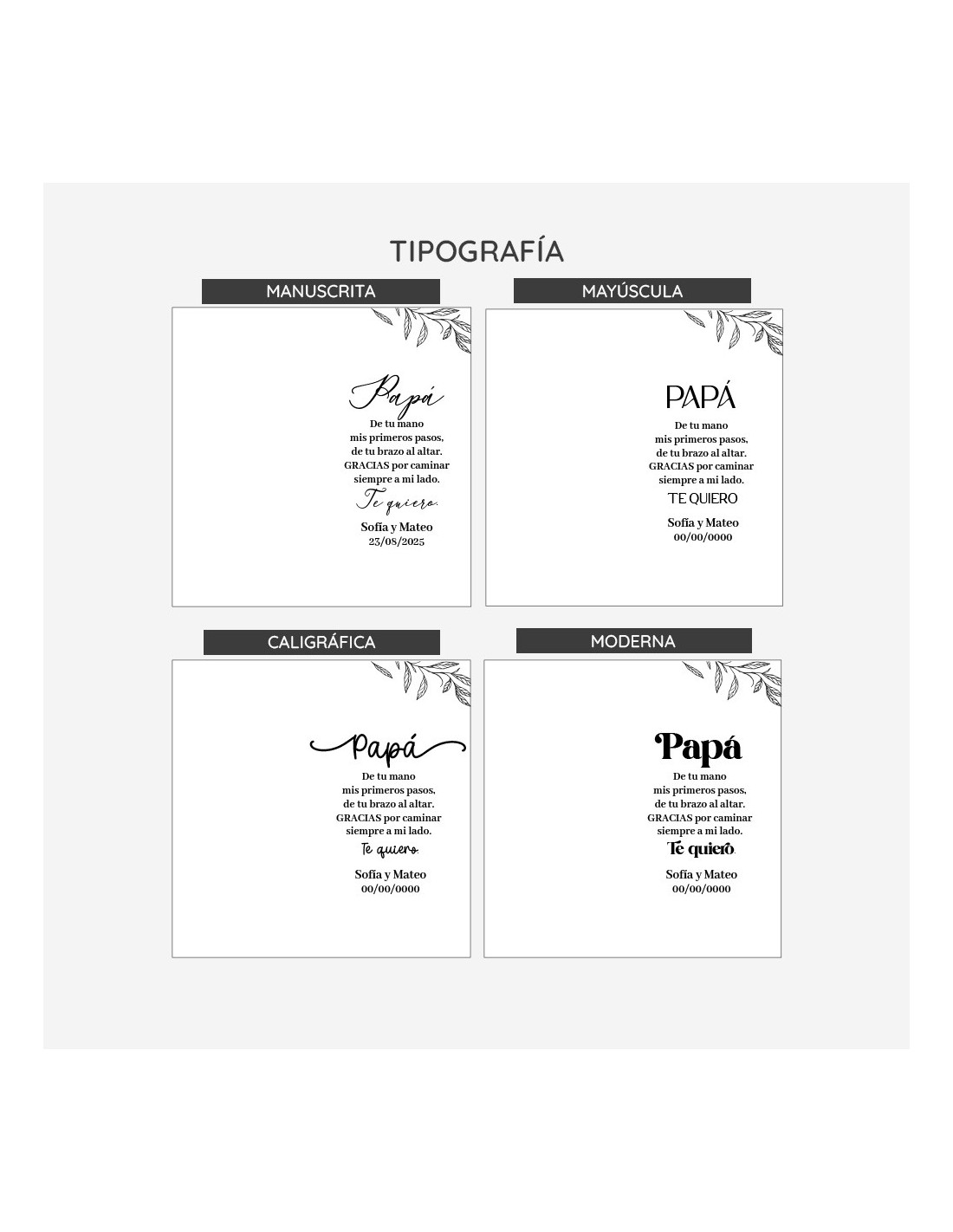 TIPOGRAFÍA

MANUSCRITA

Papá
De tu mano
mis primeros pasos,
de tu brazo al altar.
GRACIAS por caminar
siempre a mi lado.
Te quiero.
Sofía y Mateo
23/08/2025

MAYÚSCULA

PAPÁ
De tu mano
mis primeros pasos,
de tu brazo al altar.
GRACIAS por caminar
siempre a mi lado.
TE QUIERO
Sofía y Mateo
00/00/0000

CALIGRÁFICA

Papá
De tu mano
mis primeros pasos,
de tu brazo al altar.
GRACIAS por caminar
siempre a mi lado.
Te quiero.
Sofía y Mateo
00/00/0000

MODERNA

Papá
De tu mano
mis primeros pasos,
de tu brazo al altar.
GRACIAS por caminar
siempre a mi lado.
Te quiero.
Sofía y Mateo
00/00/0000